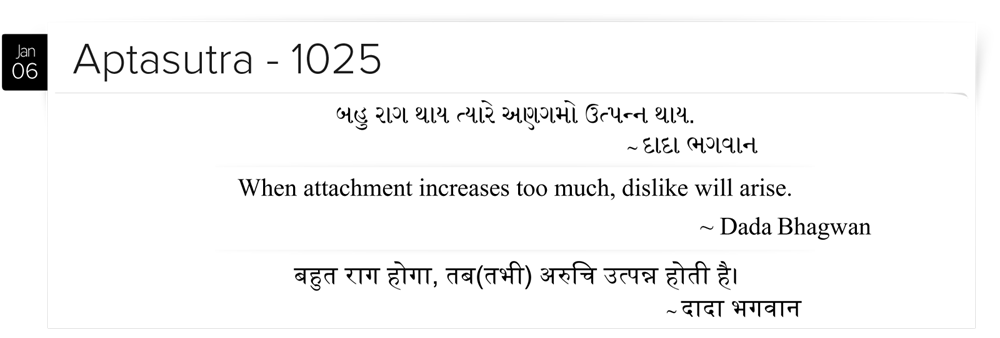 Jan
06

Aptasutra - 1025

બહુ રાગ થાય ત્યારે અણગમો ઉત્પન્ન થાય.
~ દાદા ભગવાન

When attachment increases too much, dislike will arise.
~ Dada Bhagwan

बहुत राग होगा, तब(तभी) अरुचि उत्पन्न होती है।
~ दादा भगवान